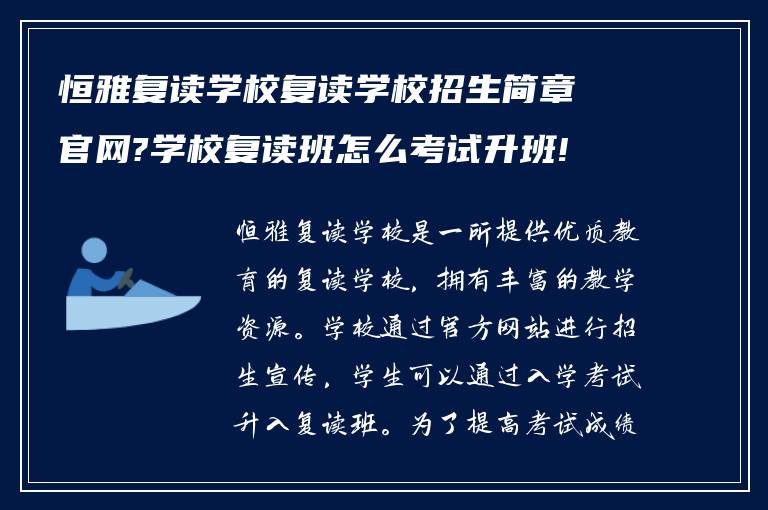 恒雅复读学校复读学校招生简章官网?学校复读班怎么考试升班!

恒雅复读学校是一所提供优质教育的复读学校，拥有丰富的教学资源。学校通过官方网站进行招生宣传，学生可以通过入学考试升入复读班。为了提高考试成绩